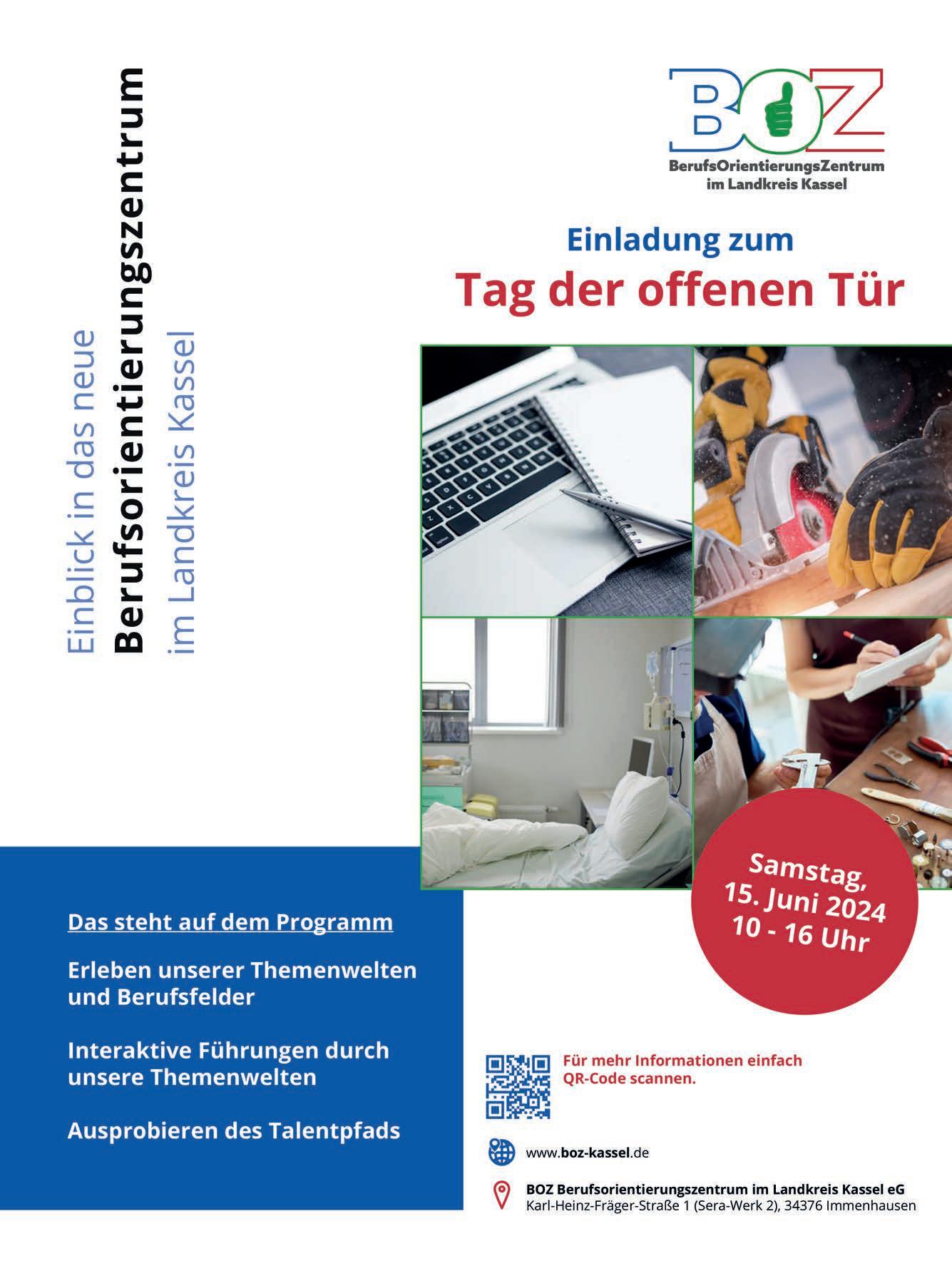 Einblick in das neue
Berufsorientierungszentrum
im Landkreis Kassel

BOZ
BerufsOrientierungsZentrum
im Landkreis Kassel

Einladung zum
Tag der offenen Tür

Samstag,
15. Juni 2024
10 - 16 Uhr

Das steht auf dem Programm

Erleben unserer Themenwelten und Berufsfelder

Interaktive Führungen durch unsere Themenwelten

Ausprobieren des Talentpfads

Für mehr Informationen einfach QR-Code scannen.

www.boz-kassel.de

BOZ Berufsorientierungszentrum im Landkreis Kassel eG
Karl-Heinz-Fräger-Straße 1 (Sera-Werk 2), 34376 Immenhausen